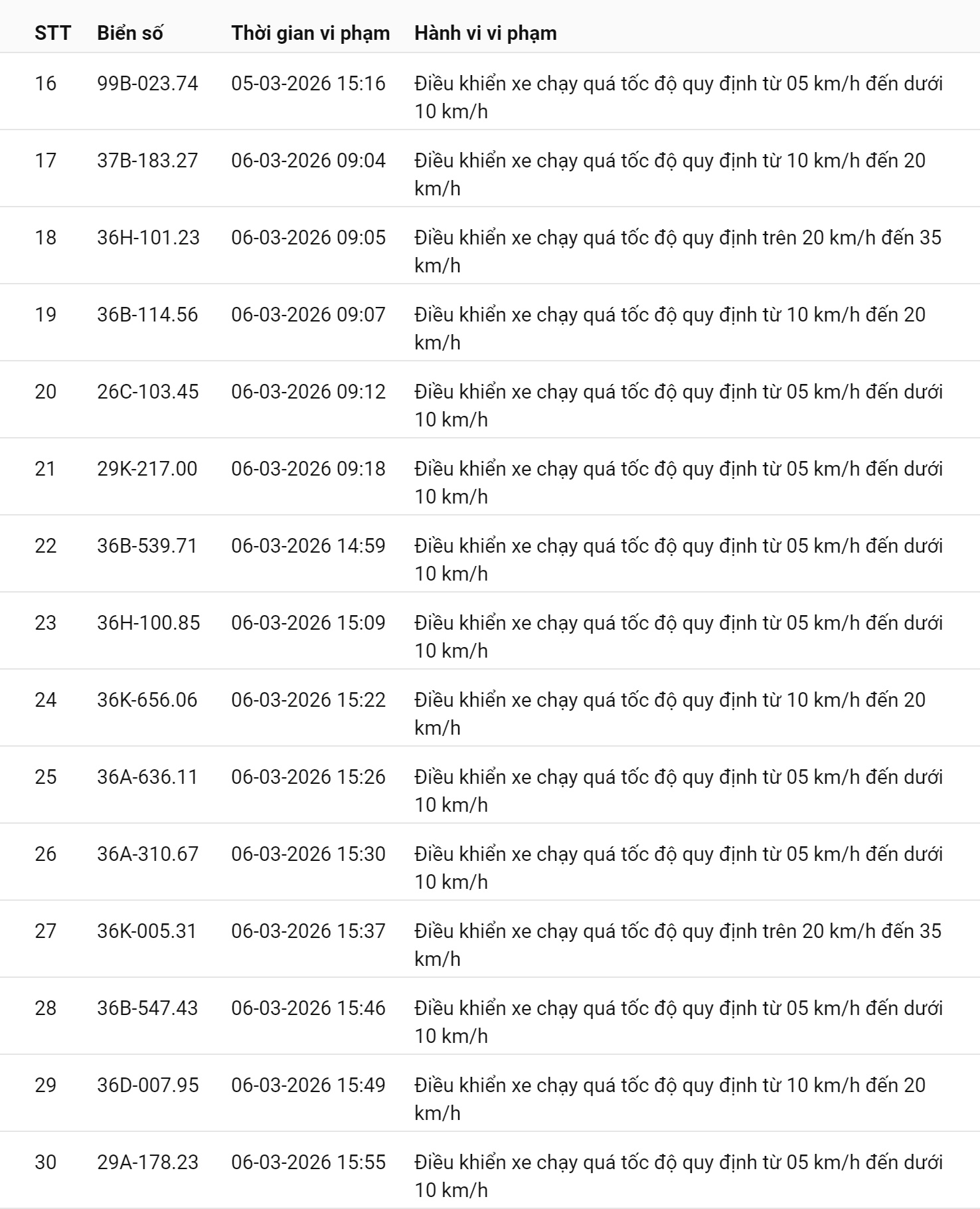 | STT | Biển số | Thời gian vi phạm | Hành vi vi phạm |
|---|---|---|---|
| 16 | 99B-023.74 | 05-03-2026 15:16 | Điều khiển xe chạy quá tốc độ quy định từ 05 km/h đến dưới 10 km/h |
| 17 | 37B-183.27 | 06-03-2026 09:04 | Điều khiển xe chạy quá tốc độ quy định từ 10 km/h đến 20 km/h |
| 18 | 36H-101.23 | 06-03-2026 09:05 | Điều khiển xe chạy quá tốc độ quy định trên 20 km/h đến 35 km/h |
| 19 | 36B-114.56 | 06-03-2026 09:07 | Điều khiển xe chạy quá tốc độ quy định từ 10 km/h đến 20 km/h |
| 20 | 26C-103.45 | 06-03-2026 09:12 | Điều khiển xe chạy quá tốc độ quy định từ 05 km/h đến dưới 10 km/h |
| 21 | 29K-217.00 | 06-03-2026 09:18 | Điều khiển xe chạy quá tốc độ quy định từ 05 km/h đến dưới 10 km/h |
| 22 | 36B-539.71 | 06-03-2026 14:59 | Điều khiển xe chạy quá tốc độ quy định từ 05 km/h đến dưới 10 km/h |
| 23 | 36H-100.85 | 06-03-2026 15:09 | Điều khiển xe chạy quá tốc độ quy định từ 05 km/h đến dưới 10 km/h |
| 24 | 36K-656.06 | 06-03-2026 15:22 | Điều khiển xe chạy quá tốc độ quy định từ 10 km/h đến 20 km/h |
| 25 | 36A-636.11 | 06-03-2026 15:26 | Điều khiển xe chạy quá tốc độ quy định từ 05 km/h đến dưới 10 km/h |
| 26 | 36A-310.67 | 06-03-2026 15:30 | Điều khiển xe chạy quá tốc độ quy định từ 05 km/h đến dưới 10 km/h |
| 27 | 36K-005.31 | 06-03-2026 15:37 | Điều khiển xe chạy quá tốc độ quy định trên 20 km/h đến 35 km/h |
| 28 | 36B-547.43 | 06-03-2026 15:46 | Điều khiển xe chạy quá tốc độ quy định từ 05 km/h đến dưới 10 km/h |
| 29 | 36D-007.95 | 06-03-2026 15:49 | Điều khiển xe chạy quá tốc độ quy định từ 10 km/h đến 20 km/h |
| 30 | 29A-178.23 | 06-03-2026 15:55 | Điều khiển xe chạy quá tốc độ quy định từ 05 km/h đến dưới 10 km/h |